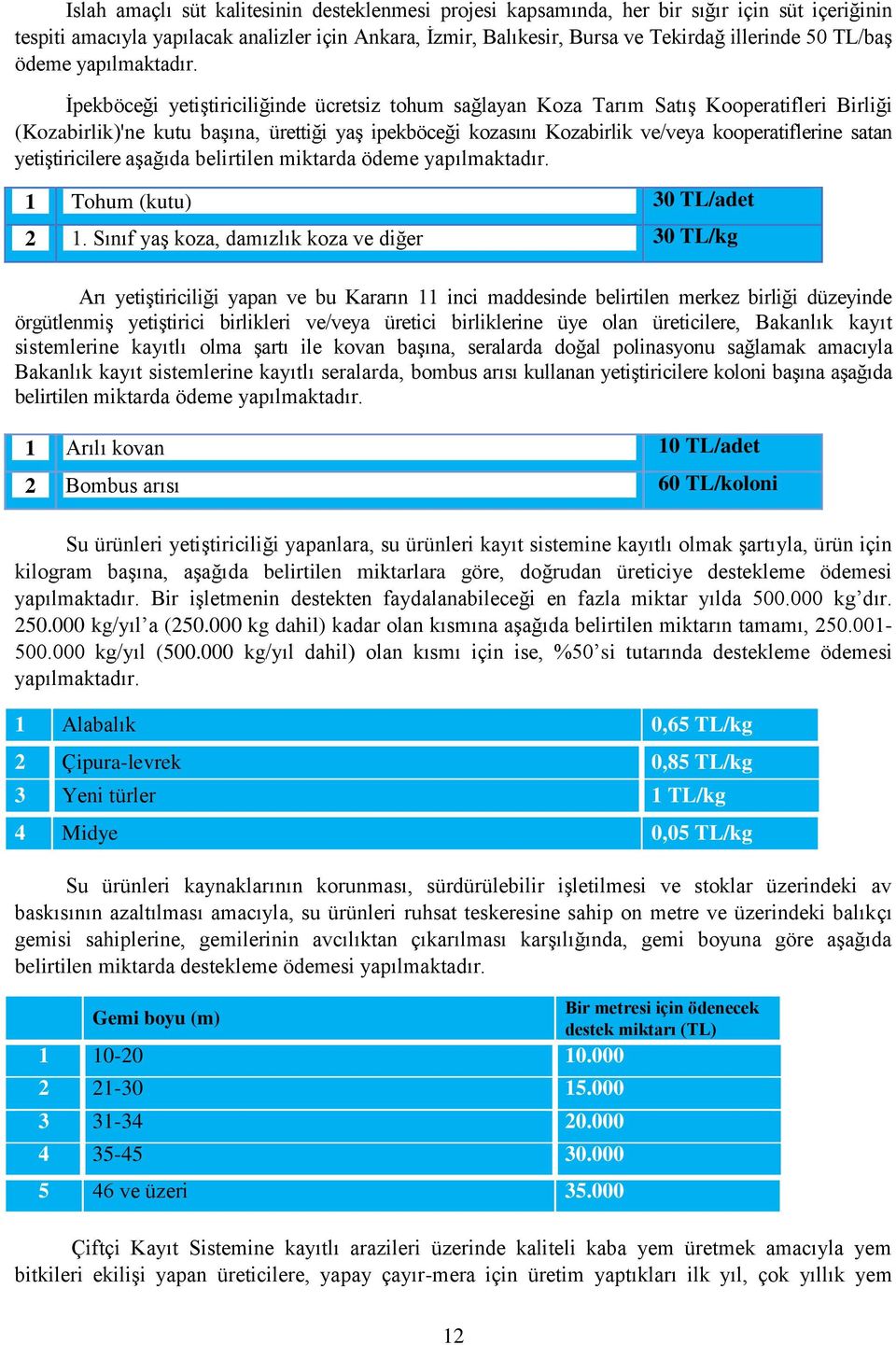 Islah amaçlı süt kalitesinin desteklenmesi projesi kapsamında, her bir sığır için süt içeriğinin tespiti amacıyla yapılacak analizler için Ankara, İzmir, Balıkesir, Bursa ve Tekirdağ illerinde 50 TL/baş ödeme yapılmaktadır.

İpekböceği yetiştiriciliğinde ücretsiz tohum sağlayan Koza Tarım Satış Kooperatifleri Birliği (Kozabirlik)'ne kutu başına, ürettiği yaş ipekböceği kozasını Kozabirlik ve/veya kooperatiflerine satan yetiştiricilere aşağıda belirtilen miktarda ödeme yapılmaktadır.

| 1 | Tohum (kutu) | 30 TL/adet |
|---|---|---|
| 2 | 1. Sınıf yaş koza, damızlık koza ve diğer | 30 TL/kg |

Arı yetiştiriciliği yapan ve bu Kararın 11 inci maddesinde belirtilen merkez birliği düzeyinde örgütlenmiş yetiştirici birlikleri ve/veya üretici birliklerine üye olan üreticilere, Bakanlık kayıt sistemlerine kayıtlı olma şartı ile kovan başına, seralarda doğal polinasyonu sağlamak amacıyla Bakanlık kayıt sistemlerine kayıtlı seralarda, bombus arısı kullanan yetiştiricilere koloni başına aşağıda belirtilen miktarda ödeme yapılmaktadır.

| 1 | Arılı kovan | 10 TL/adet |
|---|---|---|
| 2 | Bombus arısı | 60 TL/koloni |

Su ürünleri yetiştiriciliği yapanlara, su ürünleri kayıt sistemine kayıtlı olmak şartıyla, ürün için kilogram başına, aşağıda belirtilen miktarlara göre, doğrudan üreticiye destekleme ödemesi yapılmaktadır. Bir işletmenin destekten faydalanabileceği en fazla miktar yılda 500.000 kg'dır. 250.000 kg/yıl'a (250.000 kg dahil) kadar olan kısmına aşağıda belirtilen miktarın tamamı, 250.001-500.000 kg/yıl (500.000 kg/yıl dahil) olan kısmı için ise, %50'si tutarında destekleme ödemesi yapılmaktadır.

| 1 | Alabalık | 0,65 TL/kg |
|---|---|---|
| 2 | Çipura-levrek | 0,85 TL/kg |
| 3 | Yeni türler | 1 TL/kg |
| 4 | Midye | 0,05 TL/kg |

Su ürünleri kaynaklarının korunması, sürdürülebilir işletilmesi ve stoklar üzerindeki av baskısının azaltılması amacıyla, su ürünleri ruhsat teskeresine sahip on metre ve üzerindeki balıkçı gemisi sahiplerine, gemilerinin avcılıktan çıkarılması karşılığında, gemi boyuna göre aşağıda belirtilen miktarda destekleme ödemesi yapılmaktadır.

| | Gemi boyu (m) | Bir metresi için ödenecek destek miktarı (TL) |
|---|---|---|
| 1 | 10-20 | 10.000 |
| 2 | 21-30 | 15.000 |
| 3 | 31-34 | 20.000 |
| 4 | 35-45 | 30.000 |
| 5 | 46 ve üzeri | 35.000 |

Çiftçi Kayıt Sistemine kayıtlı arazileri üzerinde kaliteli kaba yem üretmek amacıyla yem bitkileri ekilişi yapan üreticilere, yapay çayır-mera için üretim yaptıkları ilk yıl, çok yıllık yem

12